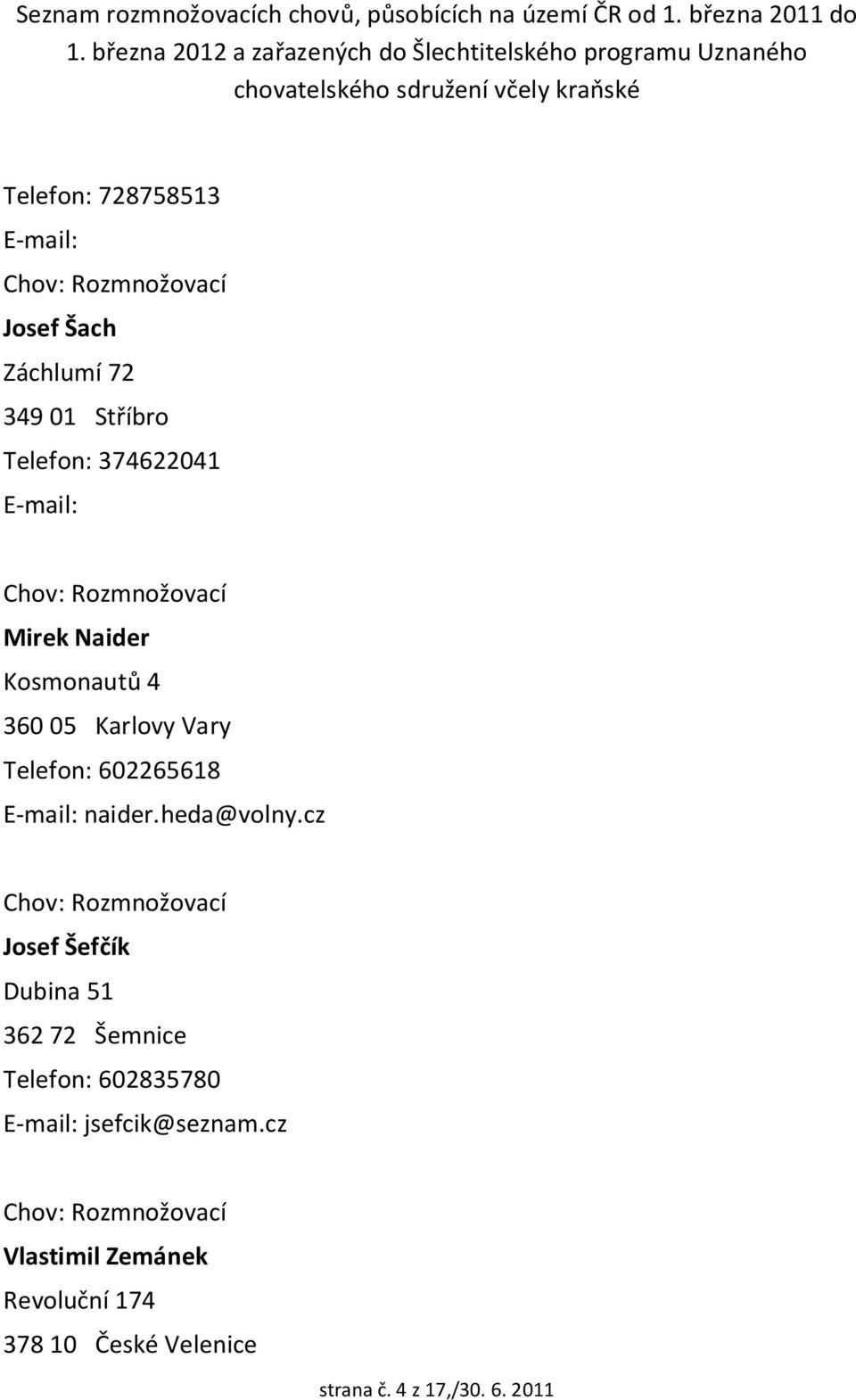 Seznam rozmnožovacích chovů, působících na území ČR od 1. března 2011 do 1. března 2012 a zařazených do Šlechtitelského programu Uznaného chovatelského sdružení včely kraňské

Telefon: 728758513
E-mail:

Chov: Rozmnožovací
Josef Šach
Záchlumí 72
349 01 Stříbro
Telefon: 374622041
E-mail:

Chov: Rozmnožovací
Mirek Naider
Kosmonautů 4
360 05 Karlovy Vary
Telefon: 602265618
E-mail: naider.heda@volny.cz

Chov: Rozmnožovací
Josef Šefčík
Dubina 51
362 72 Šemnice
Telefon: 602835780
E-mail: jsefcik@seznam.cz

Chov: Rozmnožovací
Vlastimil Zemánek
Revoluční 174
378 10 České Velenice

strana č. 4 z 17,/30. 6. 2011